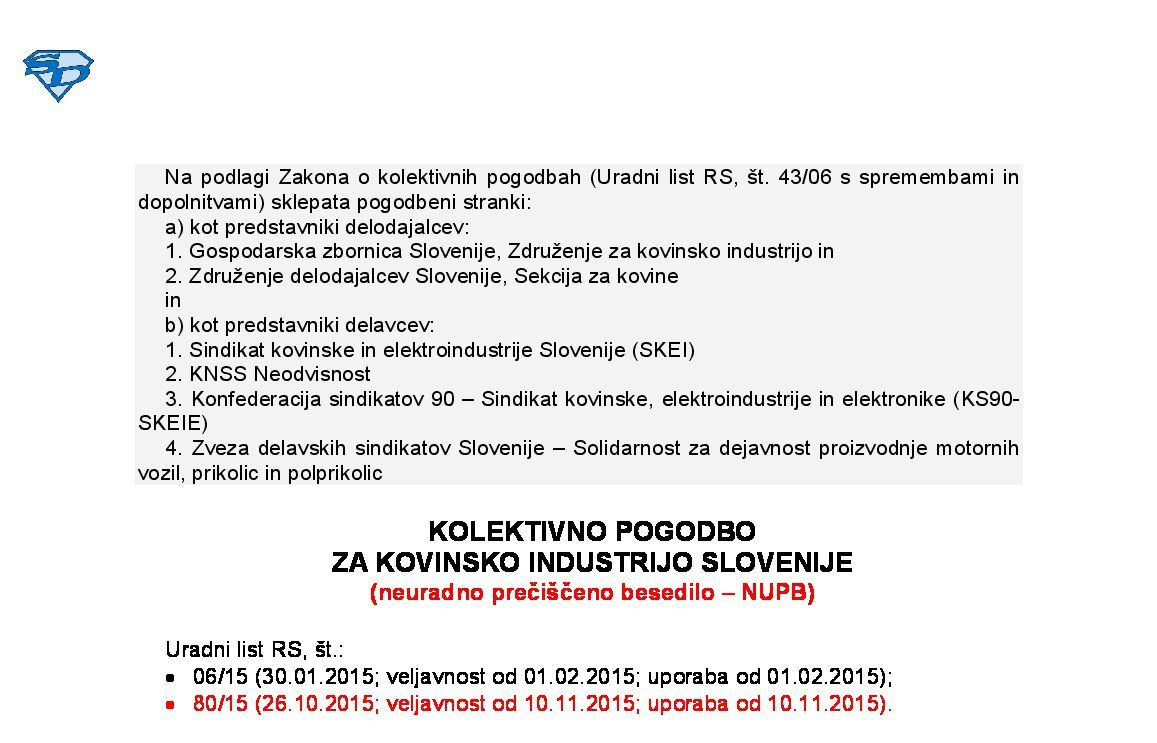 Na podlagi Zakona o kolektivnih pogodbah (Uradni list RS, št. 43/06 s spremembami in dopolnitvami) sklepata pogodbeni stranki:
a) kot predstavniki delodajalcev:
1. Gospodarska zbornica Slovenije, Združenje za kovinsko industrijo in
2. Združenje delodajalcev Slovenije, Sekcija za kovine
in
b) kot predstavniki delavcev:
1. Sindikat kovinske in elektroindustrije Slovenije (SKEI)
2. KNSS Neodvisnost
3. Konfederacija sindikatov 90 – Sindikat kovinske, elektroindustrije in elektronike (KS90-SKEIE)
4. Zveza delavskih sindikatov Slovenije – Solidarnost za dejavnost proizvodnje motornih vozil, prikolic in polprikolic

KOLEKTIVNO POGODBO
ZA KOVINSKO INDUSTRIJO SLOVENIJE
(neuradno prečiščeno besedilo – NUPB)

Uradni list RS, št.:
• 06/15 (30.01.2015; veljavnost od 01.02.2015; uporaba od 01.02.2015);
• 80/15 (26.10.2015; veljavnost od 10.11.2015; uporaba od 10.11.2015).